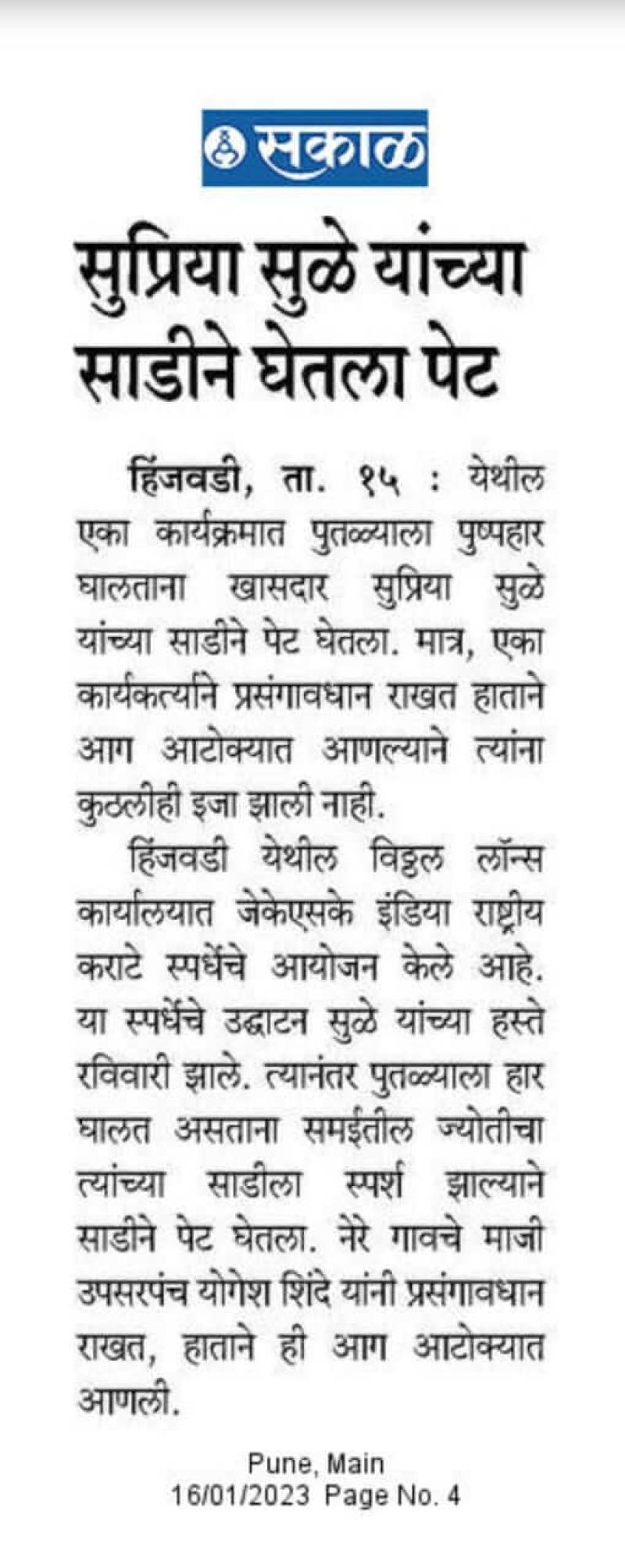 सकाळ

सुप्रिया सुळे यांच्या साडीने घेतला पेट

हिंजवडी, ता. १५ : येथील एका कार्यक्रमात पुतळ्याला पुष्पहार घालताना खासदार सुप्रिया सुळे यांच्या साडीने पेट घेतला. मात्र, एका कार्यकर्त्याने प्रसंगावधान राखत हाताने आग आटोक्यात आणल्याने त्यांना कुठलीही इजा झाली नाही.

हिंजवडी येथील विठ्ठल लॉन्स कार्यालयात जेकेएसके इंडिया राष्ट्रीय कराटे स्पर्धेचे आयोजन केले आहे. या स्पर्धेचे उद्घाटन सुळे यांच्या हस्ते रविवारी झाले. त्यानंतर पुतळ्याला हार घालत असताना समईतील ज्योतीचा त्यांच्या साडीला स्पर्श झाल्याने साडीने पेट घेतला. नेरे गावचे माजी उपसरपंच योगेश शिंदे यांनी प्रसंगावधान राखत, हाताने ही आग आटोक्यात आणली.

Pune, Main
16/01/2023 Page No. 4